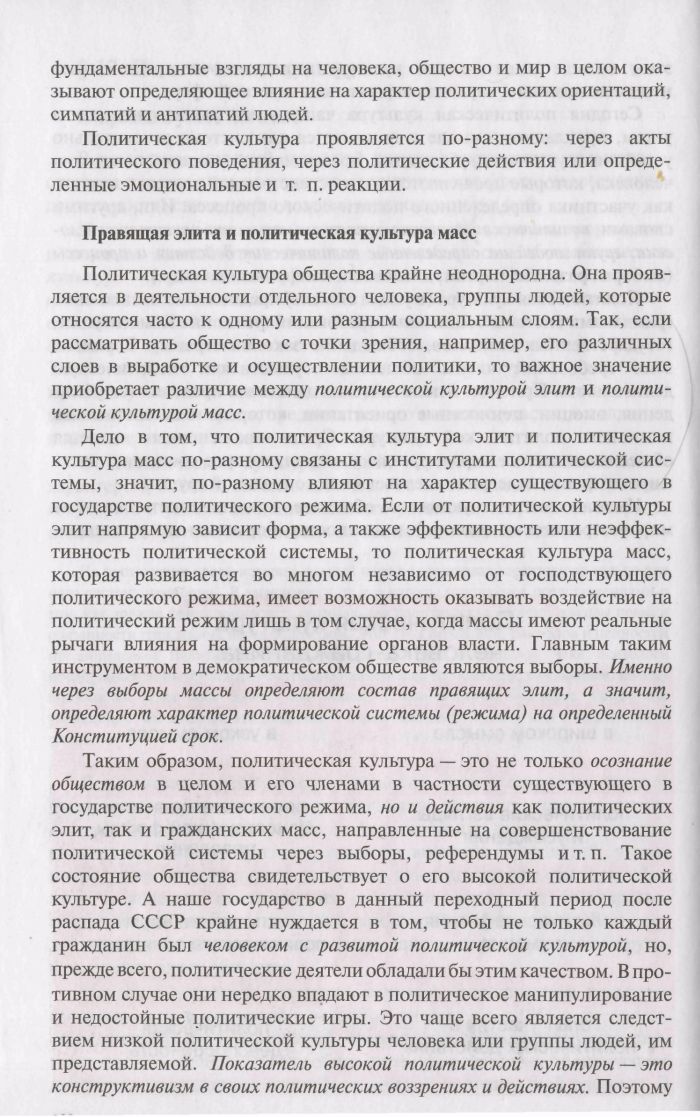 фундаментальные взгляды на человека, общество и мир в целом оказывают определяющее влияние на характер политических ориентаций, симпатий и антипатий людей.

Политическая культура проявляется по-разному: через акты политического поведения, через политические действия или определенные эмоциональные и т. п. реакции.

Правящая элита и политическая культура масс

Политическая культура общества крайне неоднородна. Она проявляется в деятельности отдельного человека, группы людей, которые относятся часто к одному или разным социальным слоям. Так, если рассматривать общество с точки зрения, например, его различных слоев в выработке и осуществлении политики, то важное значение приобретает различие между политической культурой элит и политической культурой масс.

Дело в том, что политическая культура элит и политическая культура масс по-разному связаны с институтами политической системы, значит, по-разному влияют на характер существующего в государстве политического режима. Если от политической культуры элит напрямую зависит форма, а также эффективность или неэффективность политической системы, то политическая культура масс, которая развивается во многом независимо от господствующего политического режима, имеет возможность оказывать воздействие на политический режим лишь в том случае, когда массы имеют реальные рычаги влияния на формирование органов власти. Главным таким инструментом в демократическом обществе являются выборы. Именно через выборы массы определяют состав правящих элит, а значит, определяют характер политической системы (режима) на определенный Конституцией срок.

Таким образом, политическая культура — это не только осознание обществом в целом и его членами в частности существующего в государстве политического режима, но и действия как политических элит, так и гражданских масс, направленные на совершенствование политической системы через выборы, референдумы и т. п. Такое состояние общества свидетельствует о его высокой политической культуре. А наше государство в данный переходный период после распада СССР крайне нуждается в том, чтобы не только каждый гражданин был человеком с развитой политической культурой, но, прежде всего, политические деятели обладали бы этим качеством. В противном случае они нередко впадают в политическое манипулирование и недостойные политические игры. Это чаще всего является следствием низкой политической культуры человека или группы людей, им представляемой. Показатель высокой политической культуры — это конструктивизм в своих политических воззрениях и действиях. Поэтому